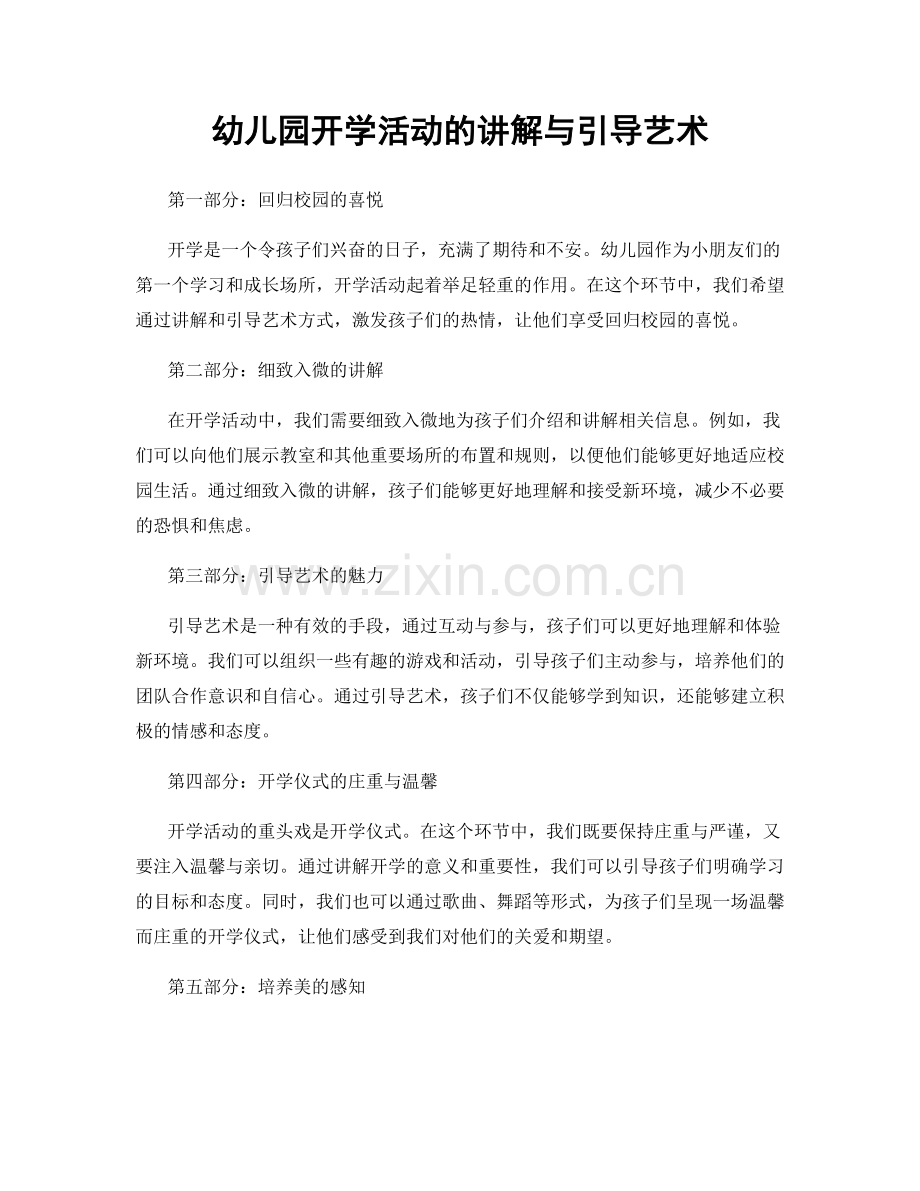 幼儿园开学活动的讲解与引导艺术

第一部分：回归校园的喜悦

开学是一个令孩子们兴奋的日子，充满了期待和不安。幼儿园作为小朋友们的第一个学习和成长场所，开学活动起着举足轻重的作用。在这个环节中，我们希望通过讲解和引导艺术方式，激发孩子们的热情，让他们享受回归校园的喜悦。

第二部分：细致入微的讲解

在开学活动中，我们需要细致入微地为孩子们介绍和讲解相关信息。例如，我们可以向他们展示教室和其他重要场所的布置和规则，以便他们能够更好地适应校园生活。通过细致入微的讲解，孩子们能够更好地理解和接受新环境，减少不必要的恐惧和焦虑。

第三部分：引导艺术的魅力

引导艺术是一种有效的手段，通过互动与参与，孩子们可以更好地理解和体验新环境。我们可以组织一些有趣的游戏和活动，引导孩子们主动参与，培养他们的团队合作意识和自信心。通过引导艺术，孩子们不仅能够学到知识，还能够建立积极的情感和态度。

第四部分：开学仪式的庄重与温馨

开学活动的重头戏是开学仪式。在这个环节中，我们既要保持庄重与严谨，又要注入温馨与亲切。通过讲解开学的意义和重要性，我们可以引导孩子们明确学习的目标和态度。同时，我们也可以通过歌曲、舞蹈等形式，为孩子们呈现一场温馨而庄重的开学仪式，让他们感受到我们对他们的关爱和期望。

第五部分：培养美的感知

www.zixin.com.cn